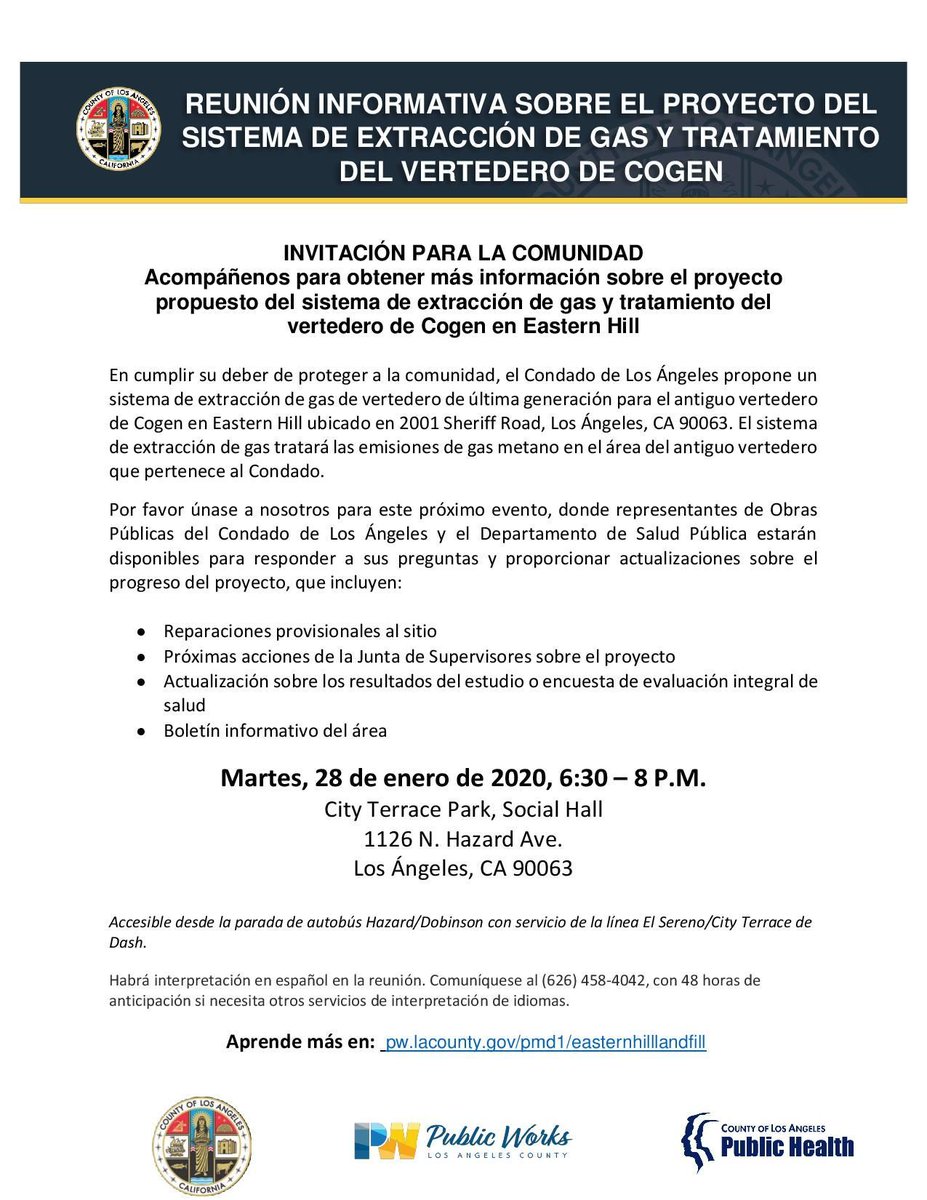 COUNTY OF LOS ANGELES
CALIFORNIA

REUNIÓN INFORMATIVA SOBRE EL PROYECTO DEL SISTEMA DE EXTRACCIÓN DE GAS Y TRATAMIENTO DEL VERTEDERO DE COGEN

INVITACIÓN PARA LA COMUNIDAD
Acompáñenos para obtener más información sobre el proyecto propuesto del sistema de extracción de gas y tratamiento del vertedero de Cogen en Eastern Hill

En cumplir su deber de proteger a la comunidad, el Condado de Los Ángeles propone un sistema de extracción de gas de vertedero de última generación para el antiguo vertedero de Cogen en Eastern Hill ubicado en 2001 Sheriff Road, Los Ángeles, CA 90063. El sistema de extracción de gas tratará las emisiones de gas metano en el área del antiguo vertedero que pertenece al Condado.

Por favor únase a nosotros para este próximo evento, donde representantes de Obras Públicas del Condado de Los Ángeles y el Departamento de Salud Pública estarán disponibles para responder a sus preguntas y proporcionar actualizaciones sobre el progreso del proyecto, que incluyen:

• Reparaciones provisionales al sitio
• Próximas acciones de la Junta de Supervisores sobre el proyecto
• Actualización sobre los resultados del estudio o encuesta de evaluación integral de salud
• Boletín informativo del área

Martes, 28 de enero de 2020, 6:30 – 8 P.M.
City Terrace Park, Social Hall
1126 N. Hazard Ave.
Los Ángeles, CA 90063

Accesible desde la parada de autobús Hazard/Dobinson con servicio de la línea El Sereno/City Terrace de Dash.

Habrá interpretación en español en la reunión. Comuníquese al (626) 458-4042, con 48 horas de anticipación si necesita otros servicios de interpretación de idiomas.

Aprende más en: pw.lacounty.gov/pmd1/easternhilllandfill

COUNTY OF LOS ANGELES
CALIFORNIA

PW Public Works
LOS ANGELES COUNTY

COUNTY OF LOS ANGELES
Public Health